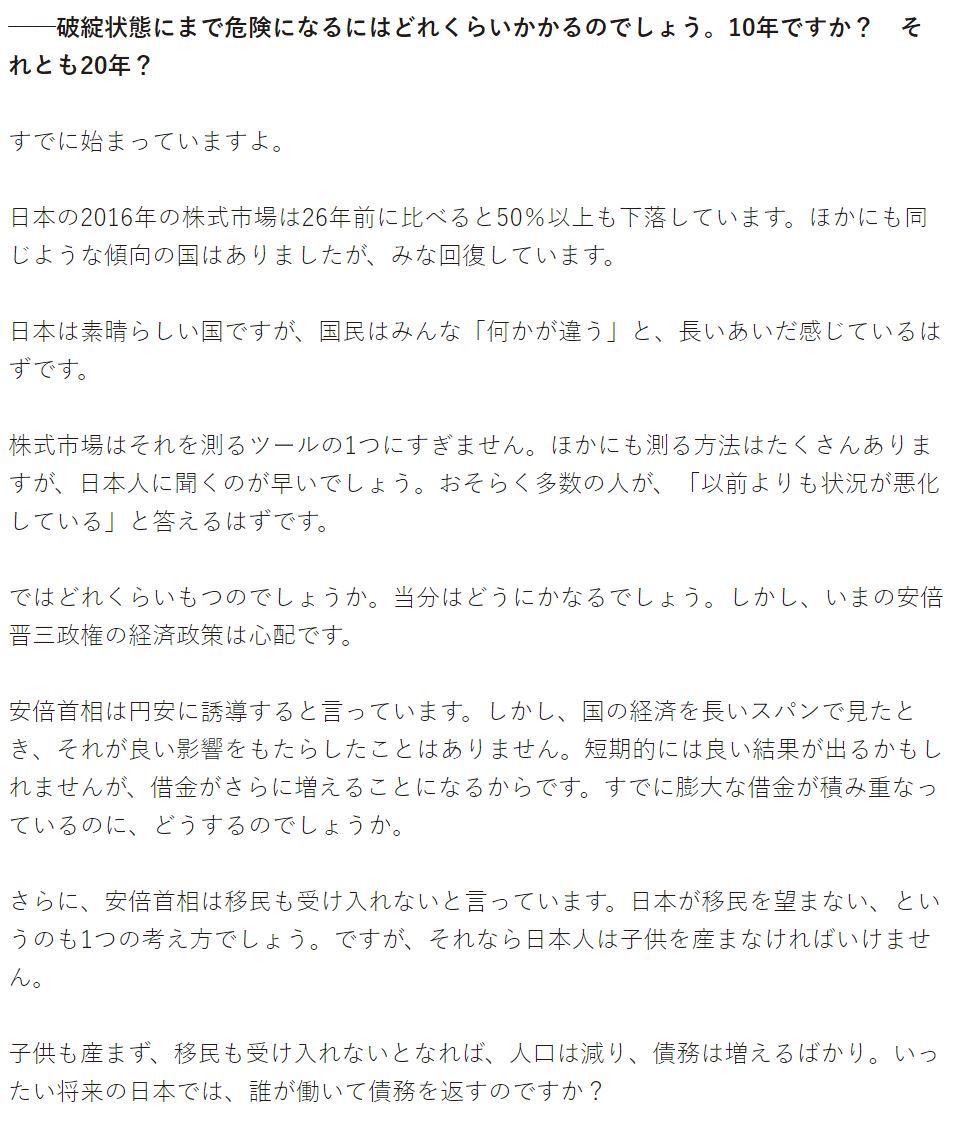 ――破綻状態にまで危険になるにはどれくらいかかるのでしょう。10年ですか？　それとも20年？

すでに始まっていますよ。

日本の2016年の株式市場は26年前に比べると50％以上も下落しています。ほかにも同じような傾向の国はありましたが、みな回復しています。

日本は素晴らしい国ですが、国民はみんな「何かが違う」と、長いあいだ感じているはずです。

株式市場はそれを測るツールの1つにすぎません。ほかにも測る方法はたくさんありますが、日本人に聞くのが早いでしょう。おそらく多数の人が、「以前よりも状況が悪化している」と答えるはずです。

ではどれくらいもつのでしょうか。当分はどうにかなるでしょう。しかし、いまの安倍晋三政権の経済政策は心配です。

安倍首相は円安に誘導すると言っています。しかし、国の経済を長いスパンで見たとき、それが良い影響をもたらしたことはありません。短期的には良い結果が出るかもしれませんが、借金がさらに増えることになるからです。すでに膨大な借金が積み重なっているのに、どうするのでしょうか。

さらに、安倍首相は移民も受け入れないと言っています。日本が移民を望まない、というのも1つの考え方でしょう。ですが、それなら日本人は子供を産まなければいけません。

子供も産まず、移民も受け入れないとなれば、人口は減り、債務は増えるばかり。いったい将来の日本では、誰が働いて債務を返すのですか？